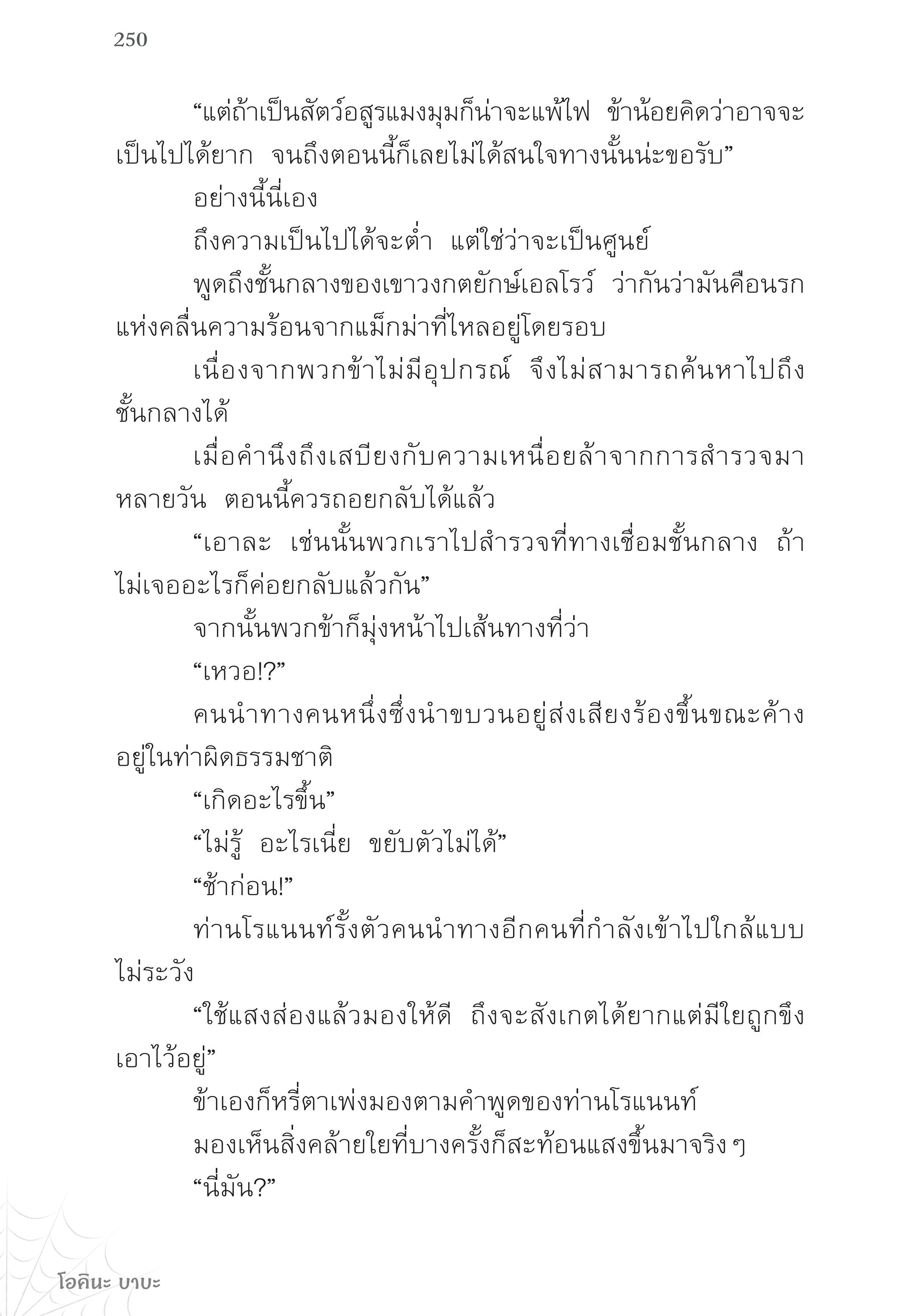 250

“แต่ถ้าเป็นสัตว์อสูรแมงมุมก็น่าจะแพ้ไฟ ข้าน้อยคิดว่าอาจจะเป็นไปได้ยาก จนถึงตอนนี้ก็เลยไม่ได้สนใจทางนั้นน่ะขอรับ”

อย่างนี้นี่เอง

ถึงความเป็นไปได้จะต่ำ แต่ใช่ว่าจะเป็นศูนย์

พูดถึงชั้นกลางของเขาวงกตยักษ์เอลโรว์ ว่ากันว่ามันคือนรกแห่งคลื่นความร้อนจากแม็กม่าที่ไหลอยู่โดยรอบ

เนื่องจากพวกข้าไม่มีอุปกรณ์ จึงไม่สามารถค้นหาไปถึงชั้นกลางได้

เมื่อคำนึงถึงเสบียงกับความเหนื่อยล้าจากการสำรวจมาหลายวัน ตอนนี้ควรถอยกลับได้แล้ว

“เอาละ เช่นนั้นพวกเราไปสำรวจที่ทางเชื่อมชั้นกลาง ถ้าไม่เจออะไรก็ค่อยกลับแล้วกัน”

จากนั้นพวกข้าก็มุ่งหน้าไปเส้นทางที่ว่า

“เหวอ!?”

คนนำทางคนหนึ่งซึ่งนำขบวนอยู่ส่งเสียงร้องขึ้นขณะค้างอยู่ในท่าผิดธรรมชาติ

“เกิดอะไรขึ้น”

“ไม่รู้ อะไรเนี่ย ขยับตัวไม่ได้”

“ช้าก่อน!”

ท่านโรแนนท์รั้งตัวคนนำทางอีกคนที่กำลังเข้าไปใกล้แบบไม่ระวัง

“ใช้แสงส่องแล้วมองให้ดี ถึงจะสังเกตได้ยากแต่มีใยถูกขึงเอาไว้อยู่”

ข้าเองก็หรี่ตาเพ่งมองตามคำพูดของท่านโรแนนท์

มองเห็นสิ่งคล้ายใยที่บางครั้งก็สะท้อนแสงขึ้นมาจริง ๆ

“นี่มัน?”

โอคินะ บาบะ